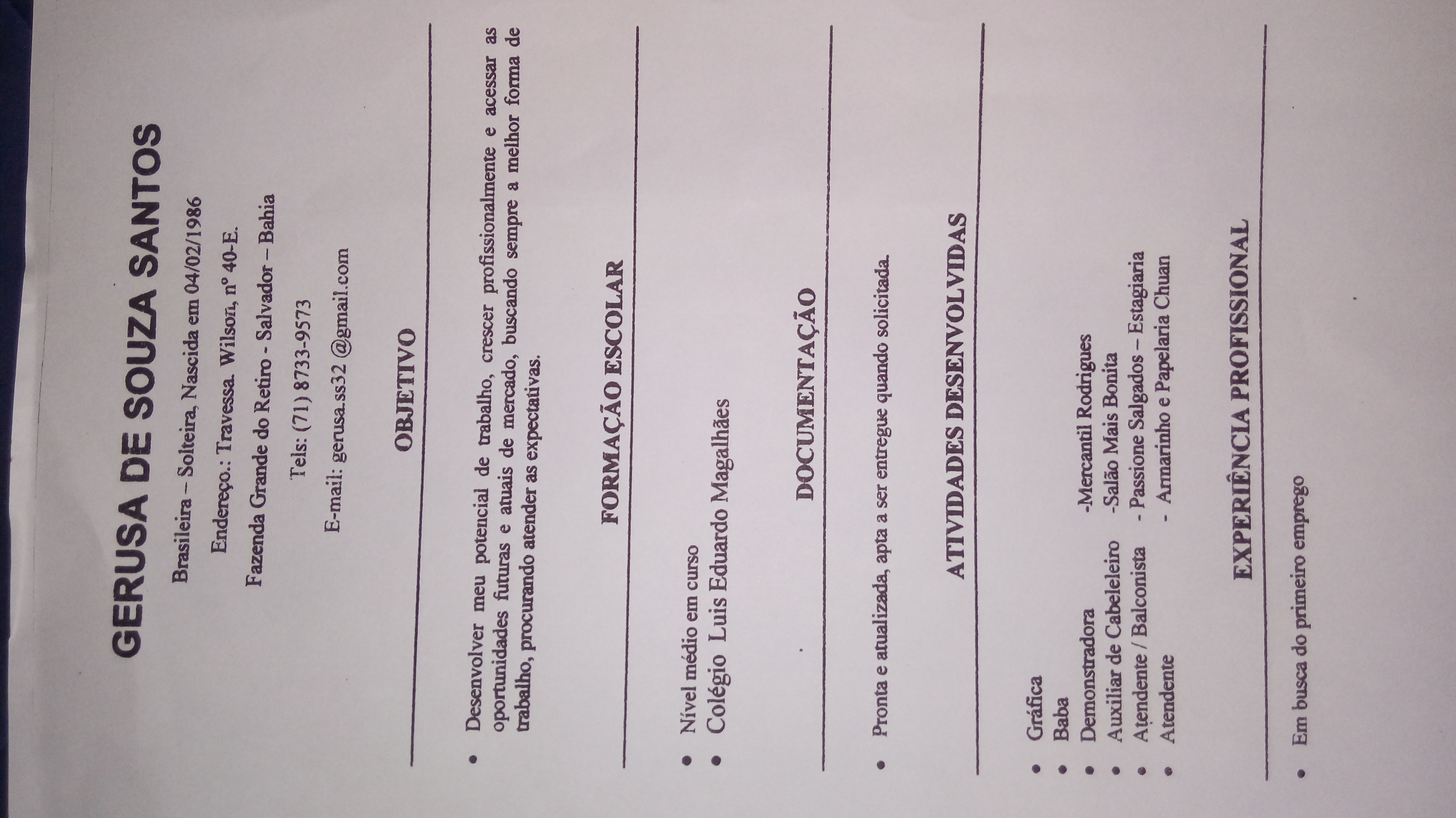 GERUSA DE SOUZA SANTOS

Brasileira – Solteira, Nascida em 04/02/1986

Endereço.: Travessa. Wilson, nº 40-E.

Fazenda Grande do Retiro - Salvador – Bahia

Tels: (71) 8733-9573

E-mail: gerusa.ss32 @gmail.com

OBJETIVO

• Desenvolver meu potencial de trabalho, crescer profissionalmente e acessar as oportunidades futuras e atuais de mercado, buscando sempre a melhor forma de trabalho, procurando atender as expectativas.

FORMAÇÃO ESCOLAR

• Nível médio em curso
• Colégio Luis Eduardo Magalhães

DOCUMENTAÇÃO

• Pronta e atualizada, apta a ser entregue quando solicitada.

ATIVIDADES DESENVOLVIDAS

• Gráfica
• Baba
• Demonstradora -Mercantil Rodrigues
• Auxiliar de Cabeleleiro -Salão Mais Bonita
• Atendente / Balconista - Passione Salgados – Estagiaria
• Atendente - Armarinho e Papelaria Chuan

EXPERIÊNCIA PROFISSIONAL

• Em busca do primeiro emprego